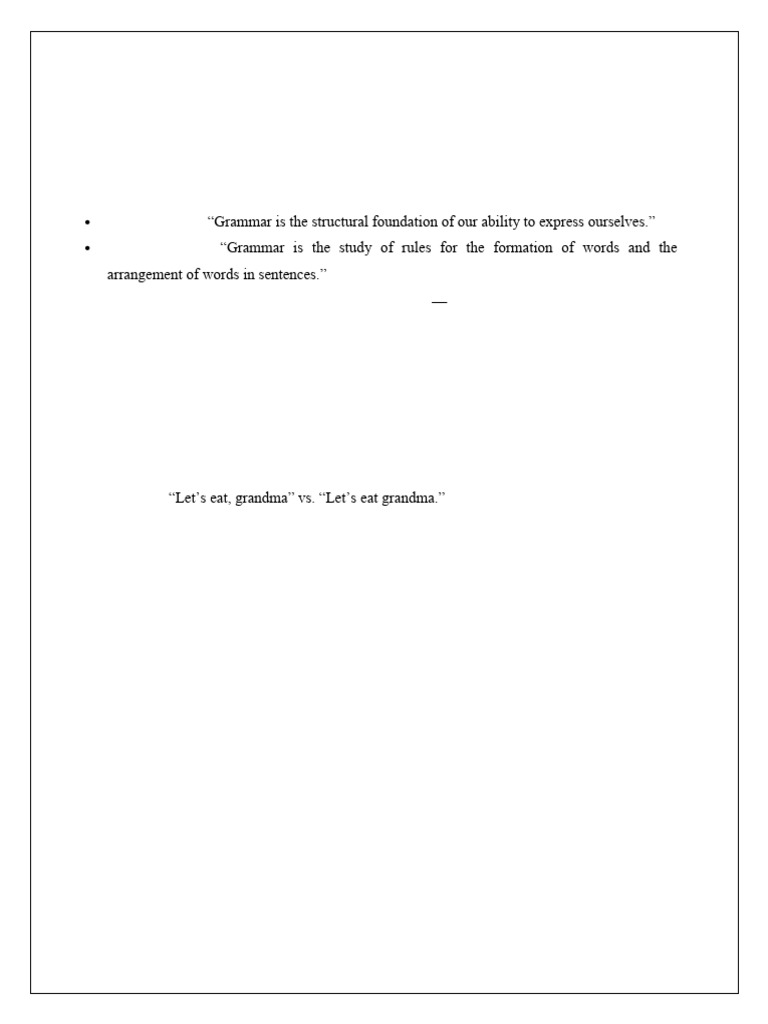 • “Grammar is the structural foundation of our ability to express ourselves.”
• “Grammar is the study of rules for the formation of words and the arrangement of words in sentences.”

—

“Let’s eat, grandma” vs. “Let’s eat grandma.”